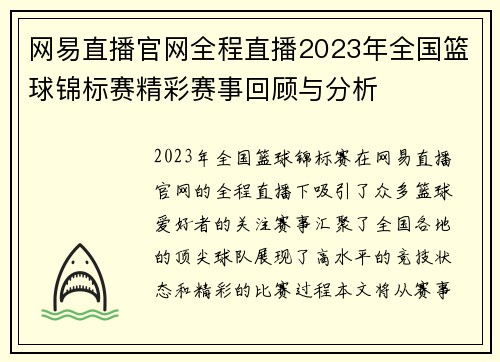 网易直播官网全程直播2023年全国篮球锦标赛精彩赛事回顾与分析

2023年全国篮球锦标赛在网易直播官网的全程直播下吸引了众多篮球爱好者的关注赛事汇聚了全国各地的顶尖球队展现了高水平的竞技状态和精彩的比赛过程本文将从赛事